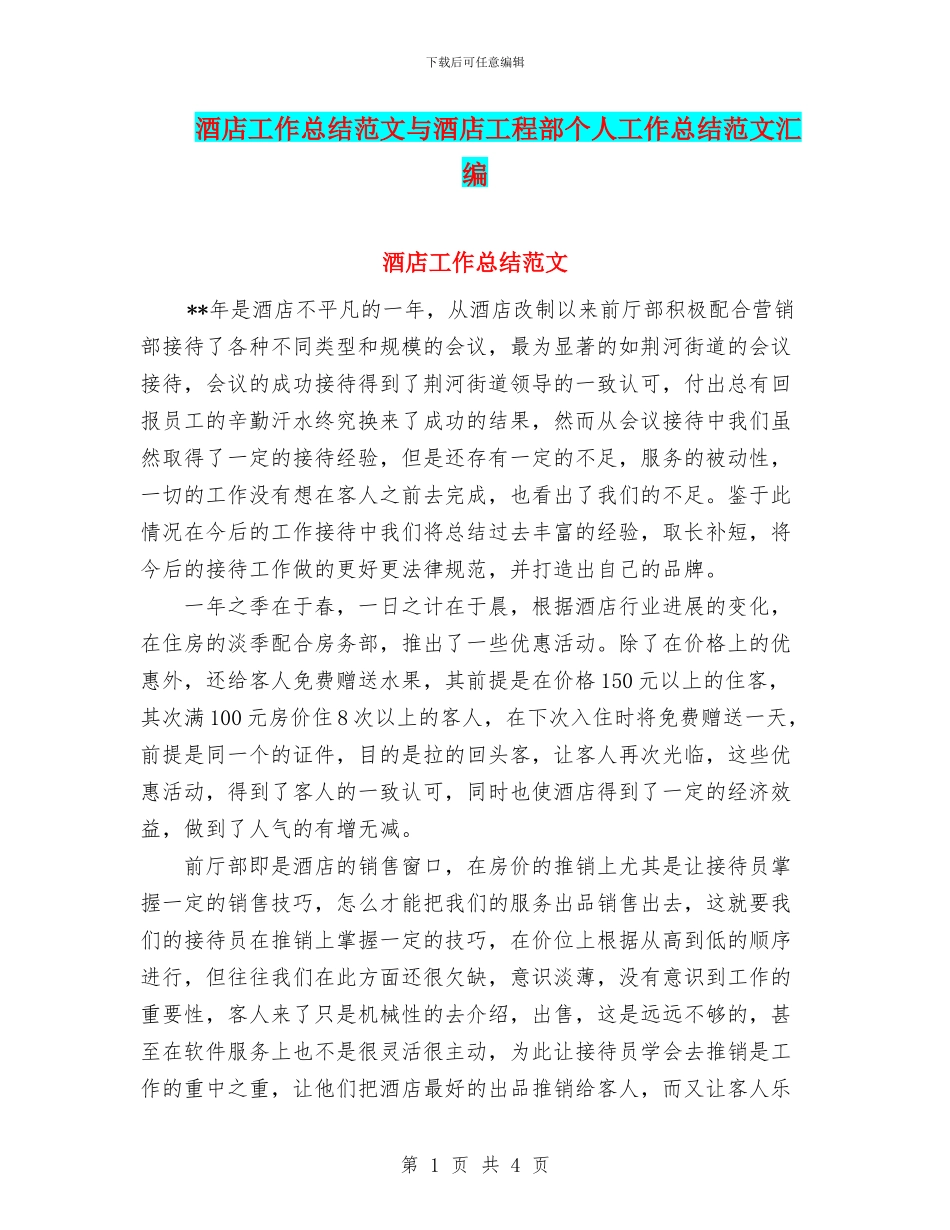 下载后可任意编辑

酒店工作总结范文与酒店工程部个人工作总结范文汇编

酒店工作总结范文

**年是酒店不平凡的一年，从酒店改制以来前厅部积极配合营销部接待了各种不同类型和规模的会议，最为显著的如荆河街道的会议接待，会议的成功接待得到了荆河街道领导的一致认可，付出总有回报员工的辛勤汗水终究换来了成功的结果，然而从会议接待中我们虽然取得了一定的接待经验，但是还存有一定的不足，服务的被动性，一切的工作没有想在客人之前去完成，也看出了我们的不足。鉴于此情况在今后的工作接待中我们将总结过去丰富的经验，取长补短，将今后的接待工作做的更好更法律规范，并打造出自己的品牌。

一年之季在于春，一日之计在于晨，根据酒店行业进展的变化，在住房的淡季配合房务部，推出了一些优惠活动。除了在价格上的优惠外，还给客人免费赠送水果，其前提是在价格150元以上的住客，其次满100元房价住8次以上的客人，在下次入住时将免费赠送一天，前提是同一个的证件，目的是拉的回头客，让客人再次光临，这些优惠活动，得到了客人的一致认可，同时也使酒店得到了一定的经济效益，做到了人气的有增无减。

前厅部即是酒店的销售窗口，在房价的推销上尤其是让接待员掌握一定的销售技巧，怎么才能把我们的服务出品销售出去，这就要我们的接待员在推销上掌握一定的技巧，在价位上根据从高到低的顺序进行，但往往我们在此方面还很欠缺，意识淡薄，没有意识到工作的重要性，客人来了只是机械性的去介绍，出售，这是远远不够的，甚至在软件服务上也不是很灵活很主动，为此让接待员学会去推销是工作的重中之重，让他们把酒店最好的出品推销给客人，而又让客人乐

第 1 页 共 4 页